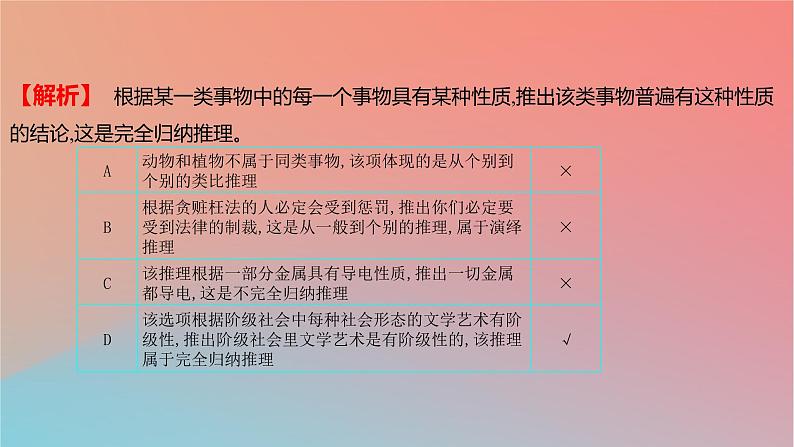 【解析】 根据某一类事物中的每一个事物具有某种性质,推出该类事物普遍有这种性质的结论,这是完全归纳推理。

| A | 动物和植物不属于同类事物,该项体现的是从个别到个别的类比推理 | × |
|---|---|---|
| B | 根据贪赃枉法的人必定会受到惩罚,推出你们必定要受到法律的制裁,这是从一般到个别的推理,属于演绎推理 | × |
| C | 该推理根据一部分金属具有导电性质,推出一切金属都导电,这是不完全归纳推理 | × |
| D | 该选项根据阶级社会中每种社会形态的文学艺术有阶级性,推出阶级社会里文学艺术是有阶级性的,该推理属于完全归纳推理 | √ |